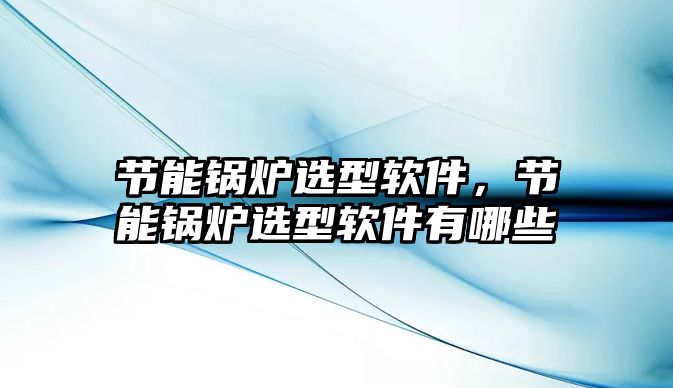 节能锅炉选型软件，节能锅炉选型软件有哪些